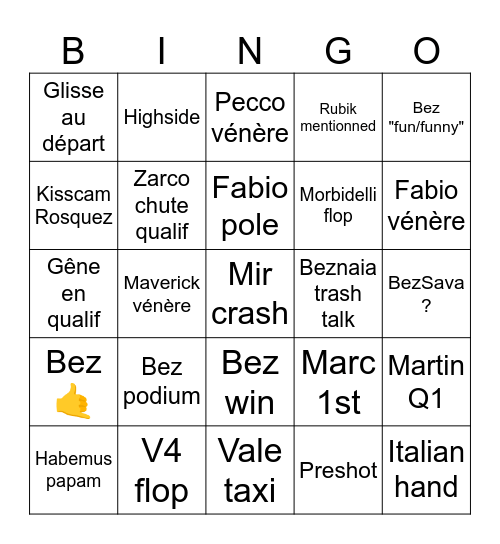 | B | I | N | G | O |
|---|---|---|---|---|
| Glisse au départ | Highside | Pecco vénère | Rubik mentionned | Bez "fun/funny" |
| Kisscam Rosquez | Zarco chute qualif | Fabio pole | Morbidelli flop | Fabio vénère |
| Gêne en qualif | Maverick vénère | Mir crash | Beznaia trash talk | BezSava ? |
| Bez 🤙 | Bez podium | Bez win | Marc 1st | Martin Q1 |
| Habemus papam | V4 flop | Vale taxi | Preshot | Italian hand |